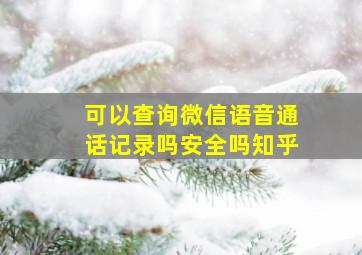 可以查询微信语音通话记录吗安全吗知乎